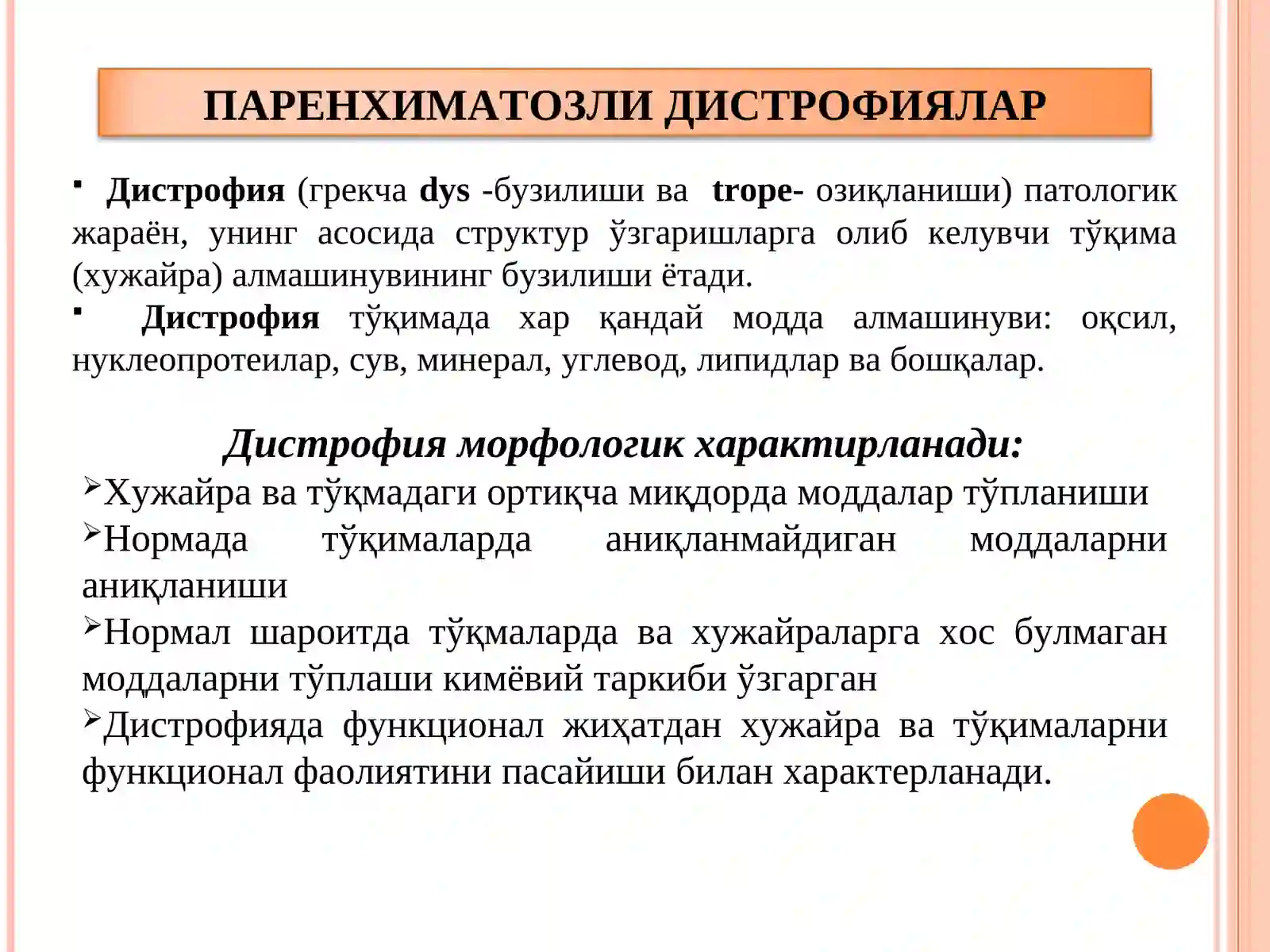 ПАРЕНХИМАТОЗЛИ ДИСТРОФИЯЛАР

▪ Дистрофия (грекча dys -бузилиши ва trope- озиқланиши) патологик жараён, унинг асосида структур ўзгаришларга олиб келувчи тўқима (хужайра) алмашинувининг бузилиши ётади.

▪ Дистрофия тўқимада хар қандай модда алмашинуви: оқсил, нуклеопротеилар, сув, минерал, углевод, липидлар ва бошқалар.

Дистрофия морфологик характирланади:

➢Хужайра ва тўқмадаги ортиқча миқдорда моддалар тўпланиши

➢Нормада тўқималарда аниқланмайдиган моддаларни аниқланиши

➢Нормал шароитда тўқмаларда ва хужайраларга хос булмаган моддаларни тўплаши кимёвий таркиби ўзгарган

➢Дистрофияда функционал жиҳатдан хужайра ва тўқималарни функционал фаолиятини пасайиши билан характерланади.